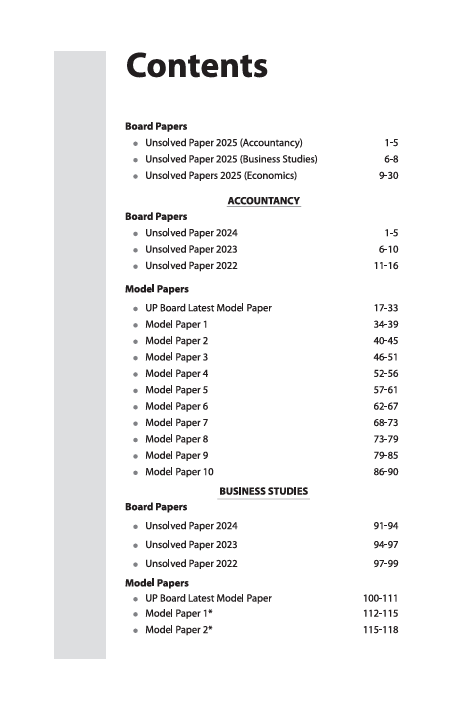 Contents

Board Papers
- Unsolved Paper 2025 (Accountancy) 1-5
- Unsolved Paper 2025 (Business Studies) 6-8
- Unsolved Papers 2025 (Economics) 9-30

ACCOUNTANCY

Board Papers
- Unsolved Paper 2024 1-5
- Unsolved Paper 2023 6-10
- Unsolved Paper 2022 11-16

Model Papers
- UP Board Latest Model Paper 17-33
- Model Paper 1 34-39
- Model Paper 2 40-45
- Model Paper 3 46-51
- Model Paper 4 52-56
- Model Paper 5 57-61
- Model Paper 6 62-67
- Model Paper 7 68-73
- Model Paper 8 73-79
- Model Paper 9 79-85
- Model Paper 10 86-90

BUSINESS STUDIES

Board Papers
- Unsolved Paper 2024 91-94
- Unsolved Paper 2023 94-97
- Unsolved Paper 2022 97-99

Model Papers
- UP Board Latest Model Paper 100-111
- Model Paper 1* 112-115
- Model Paper 2* 115-118